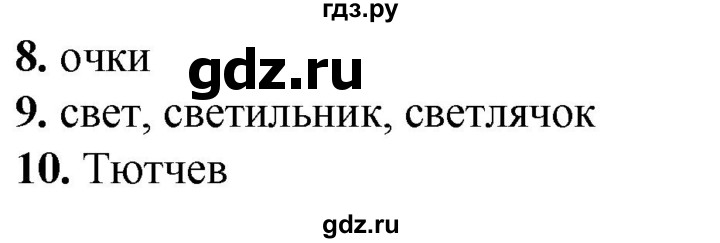 гдз.ру

8. очки gdz.ru

9. свет, светильник, светлячок

10. Тютчев

gdz.ru